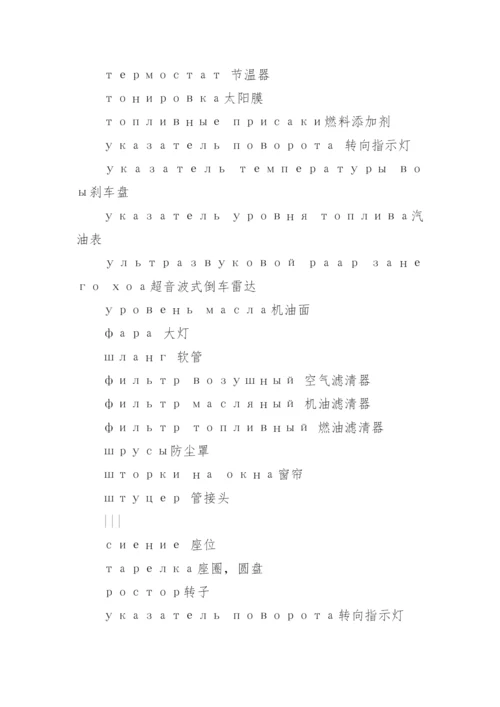 термостат 节温器
тонировка太阳膜
топливные присаки燃料添加剂
указатель поворота 转向指示灯
указатель температуры воы刹车盘
указатель уровня топлива汽油表
ультразвуковой раар занего хоа超音波式倒车雷达
уровень масла机油面
фара 大灯
шланг 软管
фильтр возушный 空气滤清器
фильтр масляный 机油滤清器
фильтр топливный 燃油滤清器
шрусы防尘罩
шторки на окна窗帘
штуцер 管接头
|||
сиение 座位
тарелка座圈, 圆盘
ростор转子
указатель поворота转向指示灯